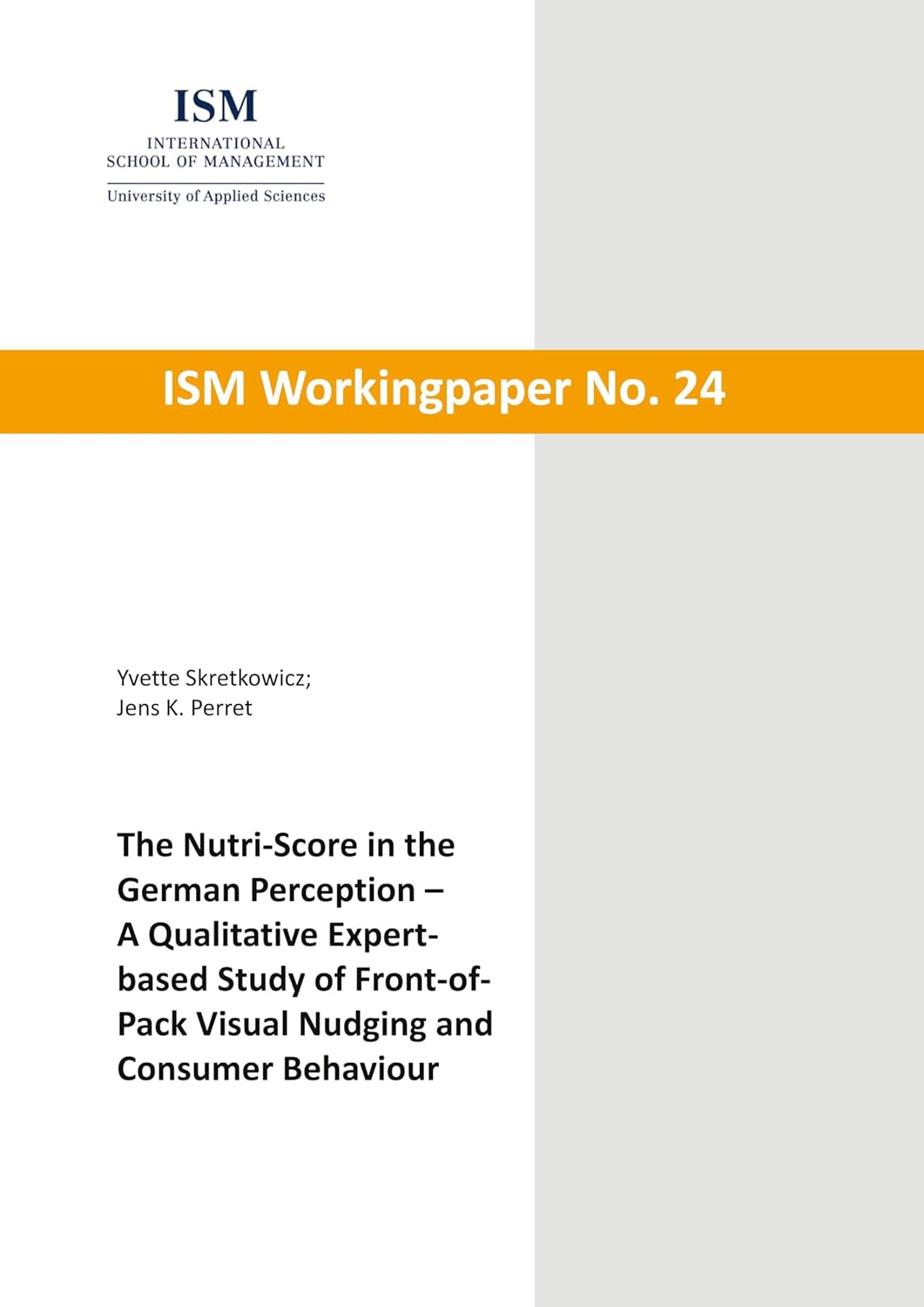 ISM
INTERNATIONAL
SCHOOL OF MANAGEMENT
University of Applied Sciences

ISM Workingpaper No. 24

Yvette Skretkowicz;
Jens K. Perret

The Nutri-Score in the German Perception – A Qualitative Expert-based Study of Front-of-Pack Visual Nudging and Consumer Behaviour